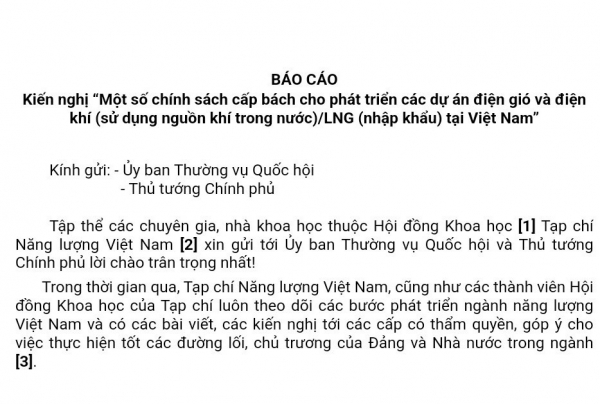 BÁO CÁO
Kiến nghị “Một số chính sách cấp bách cho phát triển các dự án điện gió và điện khí (sử dụng nguồn khí trong nước)/LNG (nhập khẩu) tại Việt Nam”

Kính gửi: - Ủy ban Thường vụ Quốc hội
- Thủ tướng Chính phủ

Tập thể các chuyên gia, nhà khoa học thuộc Hội đồng Khoa học [1] Tạp chí Năng lượng Việt Nam [2] xin gửi tới Ủy ban Thường vụ Quốc hội và Thủ tướng Chính phủ lời chào trân trọng nhất!

Trong thời gian qua, Tạp chí Năng lượng Việt Nam, cũng như các thành viên Hội đồng Khoa học của Tạp chí luôn theo dõi các bước phát triển ngành năng lượng Việt Nam và có các bài viết, các kiến nghị tới các cấp có thẩm quyền, góp ý cho việc thực hiện tốt các đường lối, chủ trương của Đảng và Nhà nước trong ngành [3].